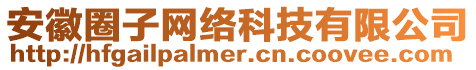 安徽圈子网络科技有限公司
http://hfgailpalmer.cn.coovee.com